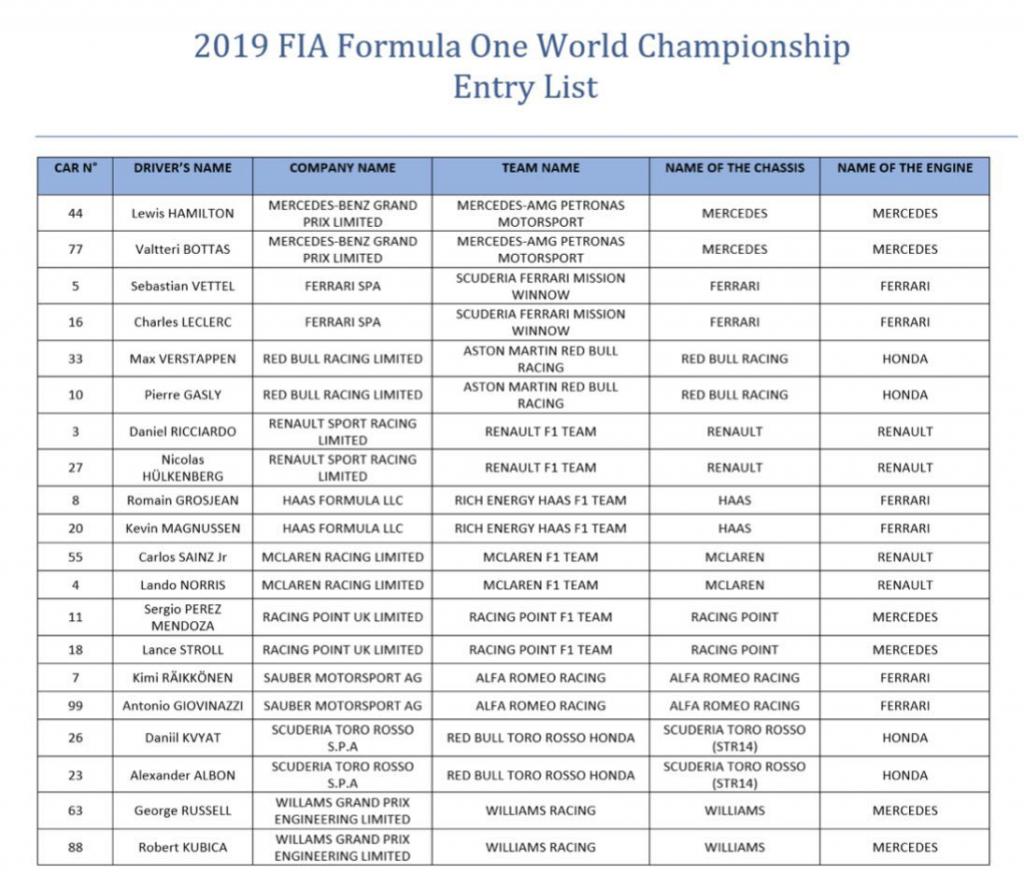 2019 FIA Formula One World Championship
Entry List

| CAR N° | DRIVER'S NAME | COMPANY NAME | TEAM NAME | NAME OF THE CHASSIS | NAME OF THE ENGINE |
|---|---|---|---|---|---|
| 44 | Lewis HAMILTON | MERCEDES-BENZ GRAND PRIX LIMITED | MERCEDES-AMG PETRONAS MOTORSPORT | MERCEDES | MERCEDES |
| 77 | Valtteri BOTTAS | MERCEDES-BENZ GRAND PRIX LIMITED | MERCEDES-AMG PETRONAS MOTORSPORT | MERCEDES | MERCEDES |
| 5 | Sebastian VETTEL | FERRARI SPA | SCUDERIA FERRARI MISSION WINNOW | FERRARI | FERRARI |
| 16 | Charles LECLERC | FERRARI SPA | SCUDERIA FERRARI MISSION WINNOW | FERRARI | FERRARI |
| 33 | Max VERSTAPPEN | RED BULL RACING LIMITED | ASTON MARTIN RED BULL RACING | RED BULL RACING | HONDA |
| 10 | Pierre GASLY | RED BULL RACING LIMITED | ASTON MARTIN RED BULL RACING | RED BULL RACING | HONDA |
| 3 | Daniel RICCIARDO | RENAULT SPORT RACING LIMITED | RENAULT F1 TEAM | RENAULT | RENAULT |
| 27 | Nicolas HÜLKENBERG | RENAULT SPORT RACING LIMITED | RENAULT F1 TEAM | RENAULT | RENAULT |
| 8 | Romain GROSJEAN | HAAS FORMULA LLC | RICH ENERGY HAAS F1 TEAM | HAAS | FERRARI |
| 20 | Kevin MAGNUSSEN | HAAS FORMULA LLC | RICH ENERGY HAAS F1 TEAM | HAAS | FERRARI |
| 55 | Carlos SAINZ Jr | MCLAREN RACING LIMITED | MCLAREN F1 TEAM | MCLAREN | RENAULT |
| 4 | Lando NORRIS | MCLAREN RACING LIMITED | MCLAREN F1 TEAM | MCLAREN | RENAULT |
| 11 | Sergio PEREZ MENDOZA | RACING POINT UK LIMITED | RACING POINT F1 TEAM | RACING POINT | MERCEDES |
| 18 | Lance STROLL | RACING POINT UK LIMITED | RACING POINT F1 TEAM | RACING POINT | MERCEDES |
| 7 | Kimi RÄIKKÖNEN | SAUBER MOTORSPORT AG | ALFA ROMEO RACING | ALFA ROMEO RACING | FERRARI |
| 99 | Antonio GIOVINAZZI | SAUBER MOTORSPORT AG | ALFA ROMEO RACING | ALFA ROMEO RACING | FERRARI |
| 26 | Daniil KVYAT | SCUDERIA TORO ROSSO S.P.A | RED BULL TORO ROSSO HONDA | SCUDERIA TORO ROSSO (STR14) | HONDA |
| 23 | Alexander ALBON | SCUDERIA TORO ROSSO S.P.A | RED BULL TORO ROSSO HONDA | SCUDERIA TORO ROSSO (STR14) | HONDA |
| 63 | George RUSSELL | WILLAMS GRAND PRIX ENGINEERING LIMITED | WILLIAMS RACING | WILLIAMS | MERCEDES |
| 88 | Robert KUBICA | WILLAMS GRAND PRIX ENGINEERING LIMITED | WILLIAMS RACING | WILLIAMS | MERCEDES |